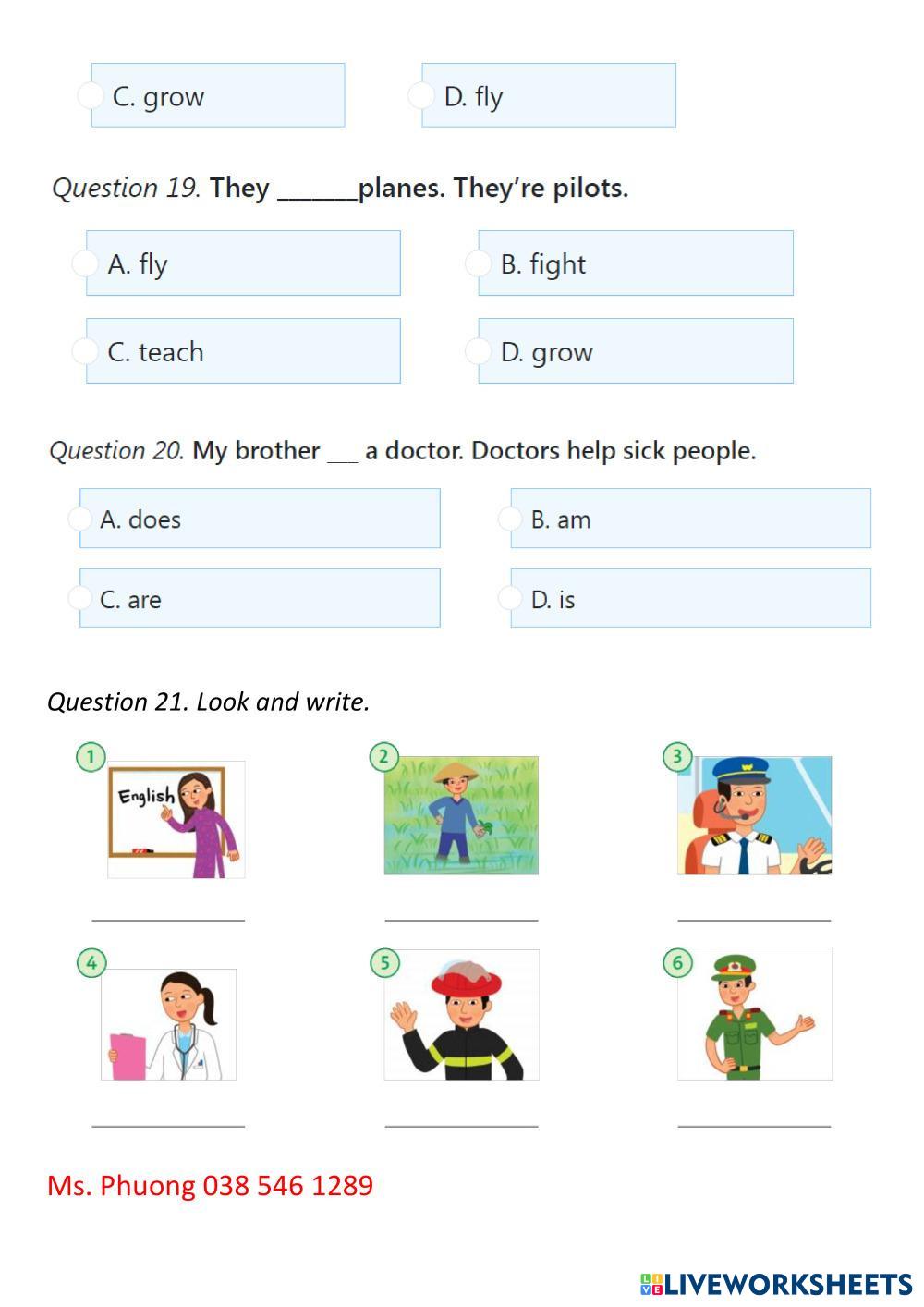 C. grow

D. fly

Question 19. They ______planes. They're pilots.

A. fly

B. fight

C. teach

D. grow

Question 20. My brother __ a doctor. Doctors help sick people.

A. does

B. am

C. are

D. is

Question 21. Look and write.

1

English

2

3

4

5

6

Ms. Phuong 038 546 1289

LIVEWORKSHEETS